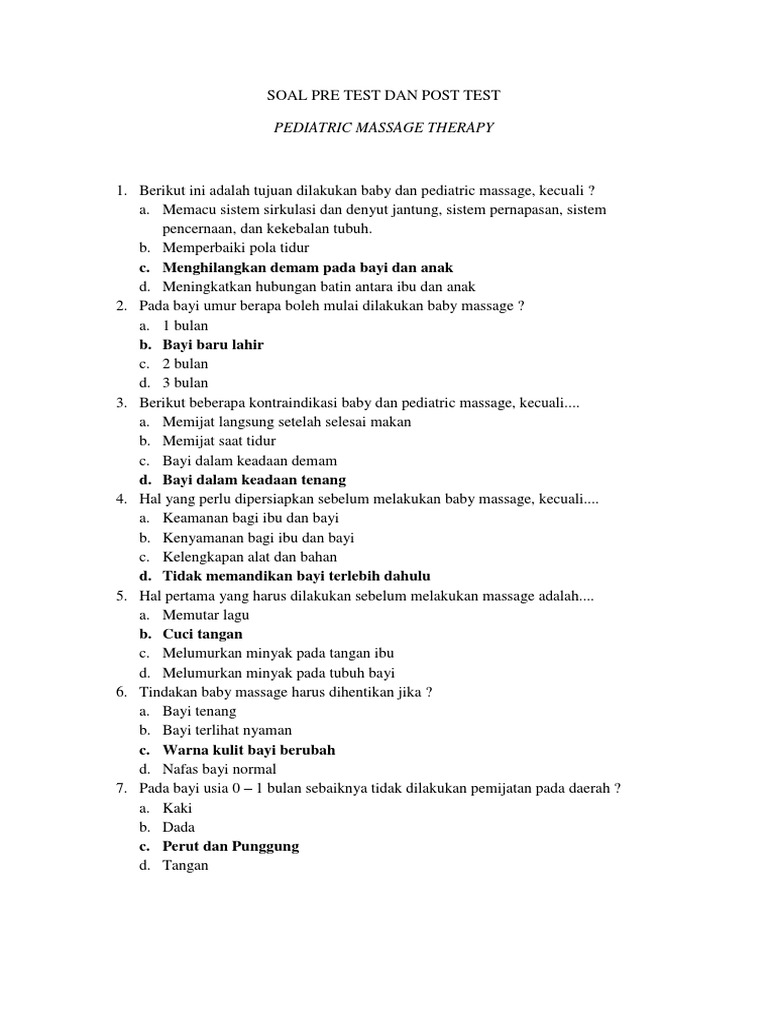 SOAL PRE TEST DAN POST TEST

PEDIATRIC MASSAGE THERAPY

1. Berikut ini adalah tujuan dilakukan baby dan pediatric massage, kecuali ?
a. Memacu sistem sirkulasi dan denyut jantung, sistem pernapasan, sistem pencernaan, dan kekebalan tubuh.
b. Memperbaiki pola tidur
c. Menghilangkan demam pada bayi dan anak
d. Meningkatkan hubungan batin antara ibu dan anak
2. Pada bayi umur berapa boleh mulai dilakukan baby massage ?
a. 1 bulan
b. Bayi baru lahir
c. 2 bulan
d. 3 bulan
3. Berikut beberapa kontraindikasi baby dan pediatric massage, kecuali....
a. Memijat langsung setelah selesai makan
b. Memijat saat tidur
c. Bayi dalam keadaan demam
d. Bayi dalam keadaan tenang
4. Hal yang perlu dipersiapkan sebelum melakukan baby massage, kecuali....
a. Keamanan bagi ibu dan bayi
b. Kenyamanan bagi ibu dan bayi
c. Kelengkapan alat dan bahan
d. Tidak memandikan bayi terlebih dahulu
5. Hal pertama yang harus dilakukan sebelum melakukan massage adalah....
a. Memutar lagu
b. Cuci tangan
c. Melumurkan minyak pada tangan ibu
d. Melumurkan minyak pada tubuh bayi
6. Tindakan baby massage harus dihentikan jika ?
a. Bayi tenang
b. Bayi terlihat nyaman
c. Warna kulit bayi berubah
d. Nafas bayi normal
7. Pada bayi usia 0 – 1 bulan sebaiknya tidak dilakukan pemijatan pada daerah ?
a. Kaki
b. Dada
c. Perut dan Punggung
d. Tangan